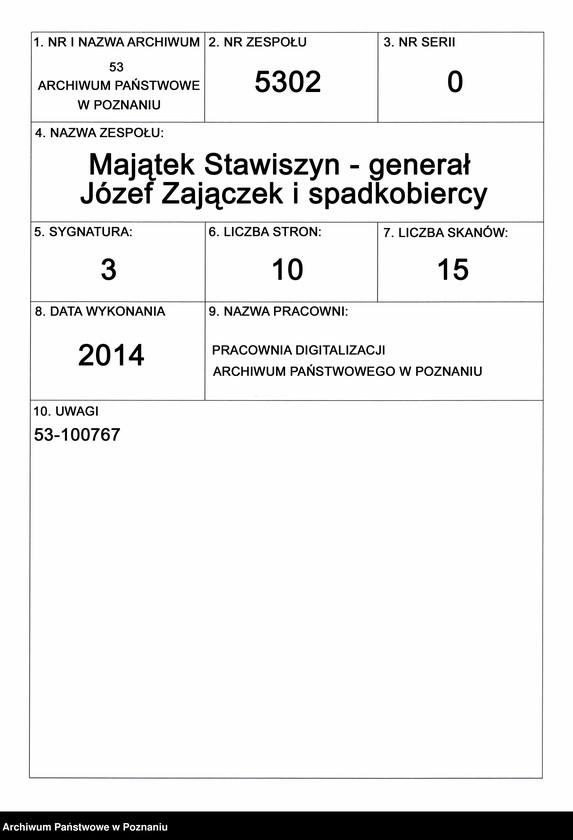 1. NR I NAZWA ARCHIWUM
53
ARCHIWUM PAŃSTWOWE
W POZNANIU

2. NR ZESPOŁU
5302

3. NR SERII
0

4. NAZWA ZESPOŁU:
Majątek Stawiszyn - generał Józef Zajączek i spadkobiercy

5. SYGNATURA:
3

6. LICZBA STRON:
10

7. LICZBA SKANÓW:
15

8. DATA WYKONANIA
2014

9. NAZWA PRACOWNI:
PRACOWNIA DIGITALIZACJI
ARCHIWUM PAŃSTWOWEGO W POZNANIU

10. UWAGI
53-100767

Archiwum Państwowe w Poznaniu